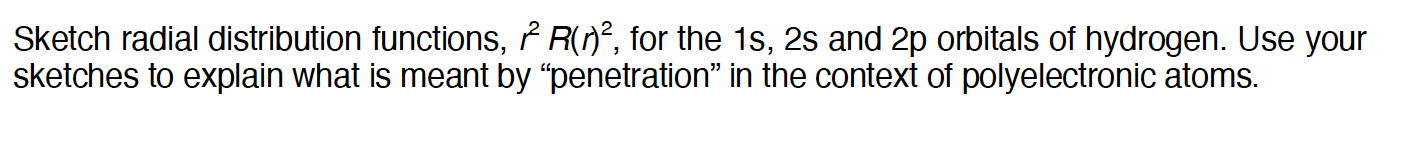 Sketch radial distribution functions, $r^2 R(r)^2$, for the 1s, 2s and 2p orbitals of hydrogen. Use your sketches to explain what is meant by “penetration” in the context of polyelectronic atoms.